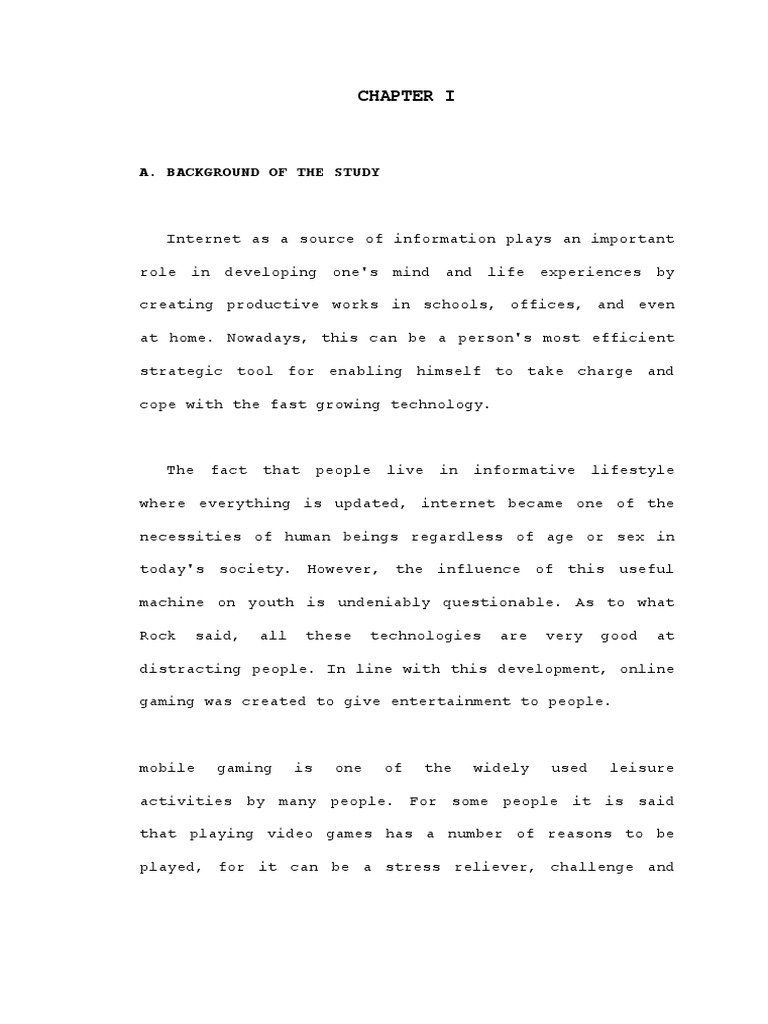 CHAPTER I

A. BACKGROUND OF THE STUDY

Internet as a source of information plays an important role in developing one's mind and life experiences by creating productive works in schools, offices, and even at home. Nowadays, this can be a person's most efficient strategic tool for enabling himself to take charge and cope with the fast growing technology.

The fact that people live in informative lifestyle where everything is updated, internet became one of the necessities of human beings regardless of age or sex in today's society. However, the influence of this useful machine on youth is undeniably questionable. As to what Rock said, all these technologies are very good at distracting people. In line with this development, online gaming was created to give entertainment to people.

mobile gaming is one of the widely used leisure activities by many people. For some people it is said that playing video games has a number of reasons to be played, for it can be a stress reliever, challenge and